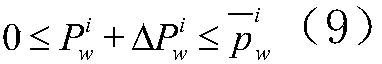 $0 \leq P_w^i + \Delta P_w^i \leq \overline{p}_w^i$ (9)